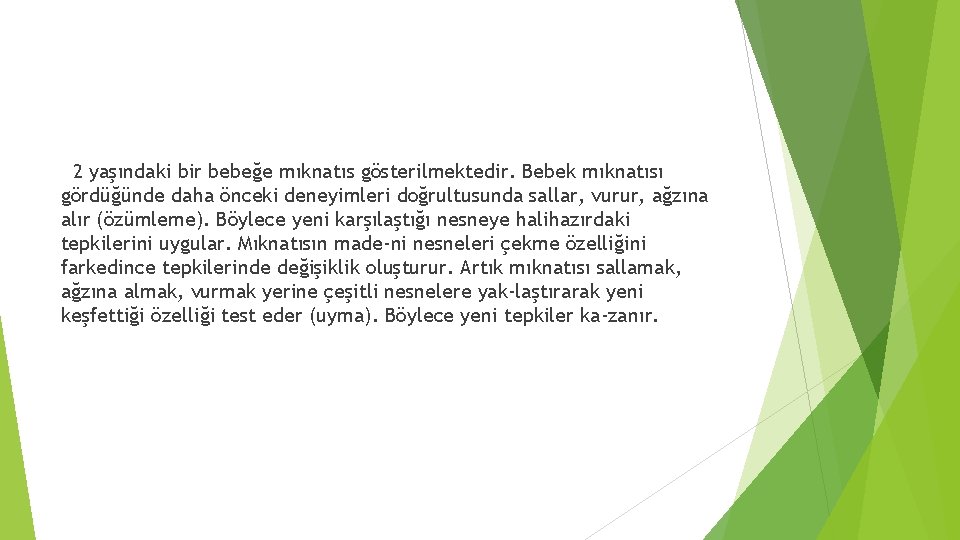 2 yaşındaki bir bebeğe mıknatıs gösterilmektedir. Bebek mıknatısı gördüğünde daha önceki deneyimleri doğrultusunda sallar, vurur, ağzına alır (özümleme). Böylece yeni karşılaştığı nesneye halihazırdaki tepkilerini uygular. Mıknatısın made-ni nesneleri çekme özelliğini farkedince tepkilerinde değişiklik oluşturur. Artık mıknatısı sallamak, ağzına almak, vurmak yerine çeşitli nesnelere yak-laştırarak yeni keşfettiği özelliği test eder (uyma). Böylece yeni tepkiler ka-zanır.